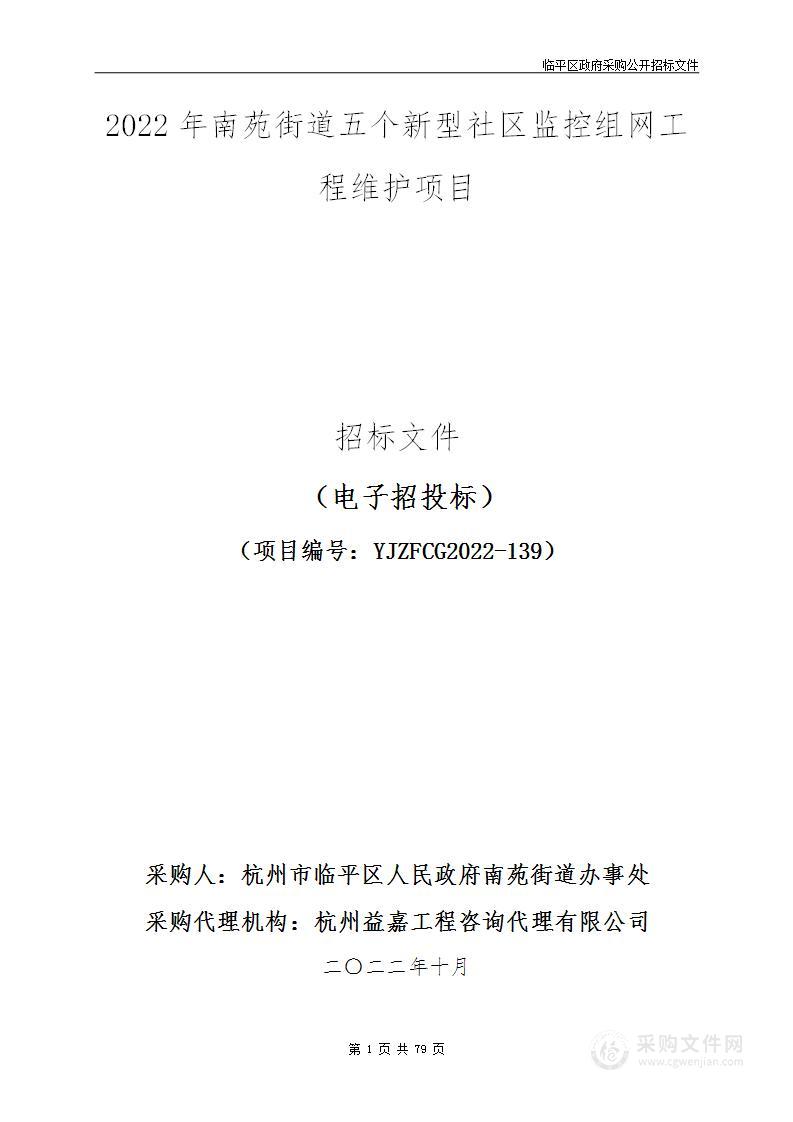 临平区政府采购公开招标文件

2022 年南苑街道五个新型社区监控组网工程维护项目

招标文件

（电子招投标）

（项目编号：YJZFCG2022-139）

采购人：杭州市临平区人民政府南苑街道办事处

采购代理机构：杭州益嘉工程咨询代理有限公司

二〇二二年十月

第 1 页 共 79 页

采购文件网
www.cgwenjian.com